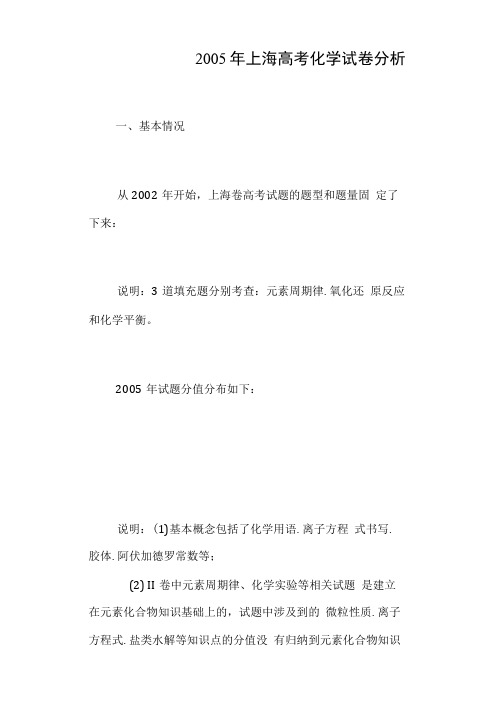 2005年上海高考化学试卷分析

一、基本情况

从2002 年开始，上海卷高考试题的题型和题量固 定了下来：

说明：3 道填充题分别考查：元素周期律.氧化还 原反应和化学平衡。

2005 年试题分值分布如下：

说明：(1)基本概念包括了化学用语.离子方程 式书写.胶体.阿伏加德罗常数等；

(2) II 卷中元素周期律、化学实验等相关试题 是建立在元素化合物知识基础上的，试题中涉及到的 微粒性质.离子方程式.盐类水解等知识点的分值没 有归纳到元素化合物知识